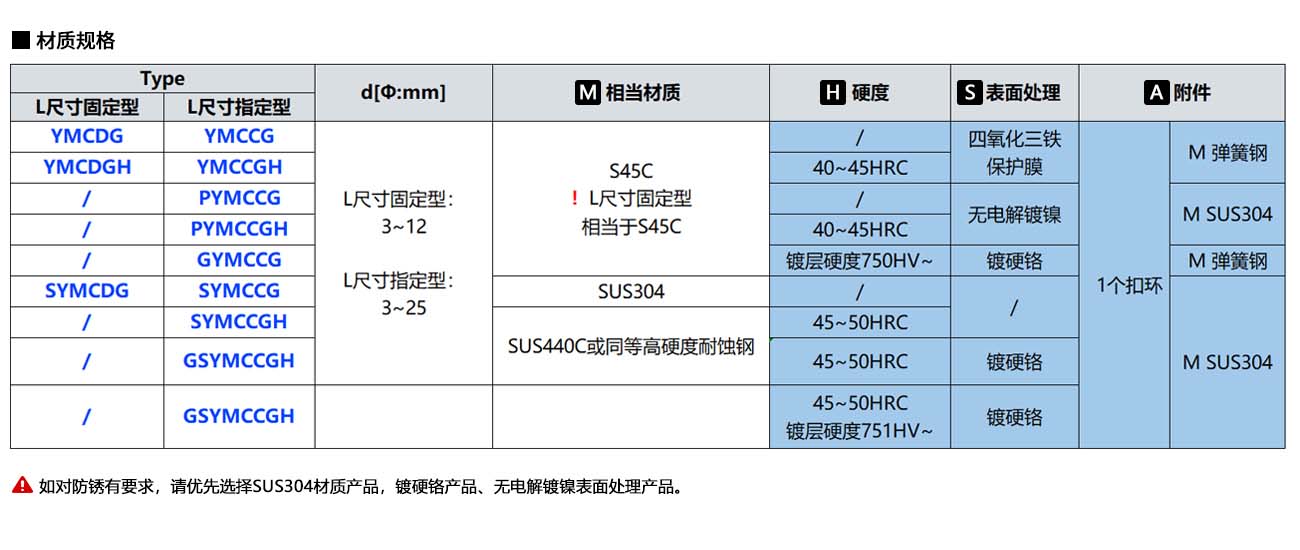 ■ 材质规格

| Type | | d[Φ:mm] | M 相当材质 | H 硬度 | S 表面处理 | A 附件 | |
|---|---|---|---|---|---|---|---|
| L尺寸固定型 | L尺寸指定型 | | | | | | |
| YMCDG | YMCCG | L尺寸固定型: 3~12 L尺寸指定型: 3~25 | S45C ! L尺寸固定型 相当于S45C | / | 四氧化三铁保护膜 | 1个扣环 | M 弹簧钢 |
| YMCDGH | YMCCGH | | | 40~45HRC | | | |
| / | PYMCCG | | | / | 无电解镀镍 | | M SUS304 |
| / | PYMCCGH | | | 40~45HRC | | | |
| / | GYMCCG | | | 镀层硬度750HV~ | 镀硬铬 | | M 弹簧钢 |
| SYMCDG | SYMCCG | | SUS304 | / | / | | M SUS304 |
| / | SYMCCGH | | SUS440C或同等高硬度耐蚀钢 | 45~50HRC | | | |
| / | GSYMCCGH | | | 45~50HRC | 镀硬铬 | | |
| / | GSYMCCGH | | | 45~50HRC 镀层硬度751HV~ | 镀硬铬 | | |

如对防锈有要求,请优先选择SUS304材质产品,镀硬铬产品、无电解镀镍表面处理产品。